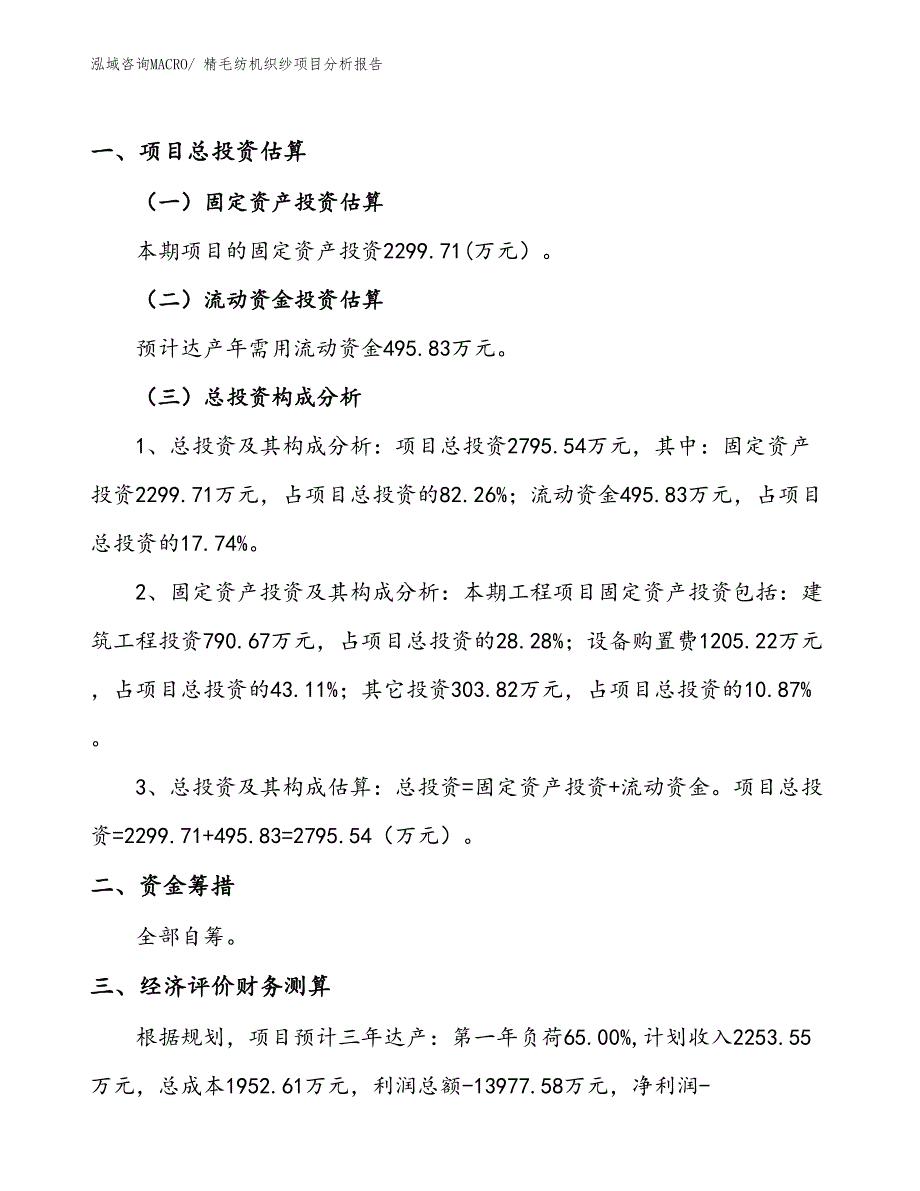 泓域咨询MACRO/ 精毛纺机织纱项目分析报告

一、项目总投资估算

（一）固定资产投资估算

本期项目的固定资产投资2299.71(万元）。

（二）流动资金投资估算

预计达产年需用流动资金495.83万元。

（三）总投资构成分析

1、总投资及其构成分析：项目总投资2795.54万元，其中：固定资产投资2299.71万元，占项目总投资的82.26%；流动资金495.83万元，占项目总投资的17.74%。

2、固定资产投资及其构成分析：本期工程项目固定资产投资包括：建筑工程投资790.67万元，占项目总投资的28.28%；设备购置费1205.22万元，占项目总投资的43.11%；其它投资303.82万元，占项目总投资的10.87%。

3、总投资及其构成估算：总投资=固定资产投资+流动资金。项目总投资=2299.71+495.83=2795.54（万元）。

二、资金筹措

全部自筹。

三、经济评价财务测算

根据规划，项目预计三年达产：第一年负荷65.00%,计划收入2253.55万元，总成本1952.61万元，利润总额-13977.58万元，净利润-